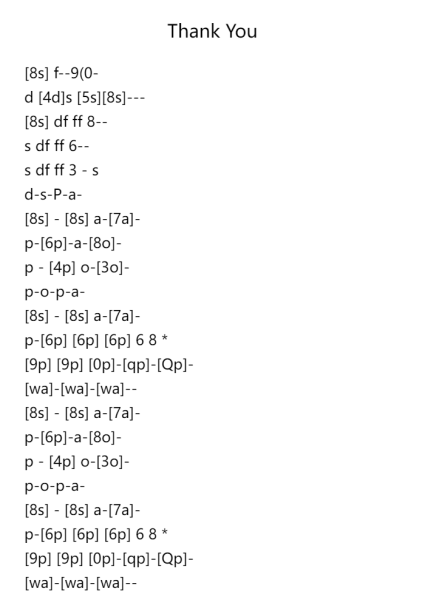 Thank You

[8s] f--9(0-
d [4d]s [5s][8s]---
[8s] df ff 8--
s df ff 6--
s df ff 3 - s
d-s-P-a-
[8s] - [8s] a-[7a]-
p-[6p]-a-[8o]-
p - [4p] o-[3o]-
p-o-p-a-
[8s] - [8s] a-[7a]-
p-[6p] [6p] [6p] 6 8 *
[9p] [9p] [0p]-[qp]-[Qp]-
[wa]-[wa]-[wa]--
[8s] - [8s] a-[7a]-
p-[6p]-a-[8o]-
p - [4p] o-[3o]-
p-o-p-a-
[8s] - [8s] a-[7a]-
p-[6p] [6p] [6p] 6 8 *
[9p] [9p] [0p]-[qp]-[Qp]-
[wa]-[wa]-[wa]--